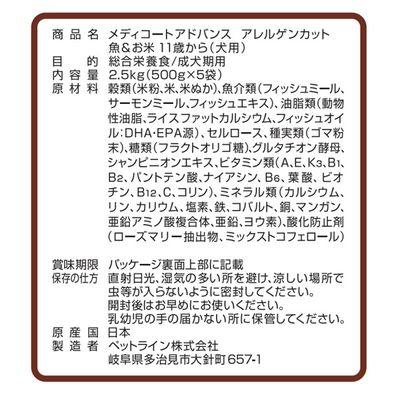 商品名　メディコートアドバンス　アレルゲンカット
魚&お米 11歳から（犬用）
目的　総合栄養食/成犬期用
内容量　2.5kg（500g×5袋）
原材料　穀類（米粉、米、米ぬか）、魚介類（フィッシュミール、サーモンミール、フィッシュエキス）、油脂類（動物性油脂、ライスファットカルシウム、フィッシュオイル：DHA・EPA源）、セルロース、種実類（ゴマ粉末）、糖類（フラクトオリゴ糖）、グルタチオン酵母、シャンピニオンエキス、ビタミン類（A、E、$K_3$、$B_1$、$B_2$、パントテン酸、ナイアシン、$B_6$、葉酸、ビオチン、$B_{12}$、C、コリン）、ミネラル類（カルシウム、リン、カリウム、塩素、鉄、コバルト、銅、マンガン、亜鉛アミノ酸複合体、亜鉛、ヨウ素）、酸化防止剤（ローズマリー抽出物、ミックストコフェロール）

賞味期限　パッケージ裏面上部に記載
保存の仕方　直射日光、湿気の多い所を避け、涼しい場所で虫等が入らないように密封してください。
開封後はお早めにお使いください。
乳幼児の手の届かない所に保管してください。
原産国　日本
製造者　ペットライン株式会社
岐阜県多治見市大針町657-1